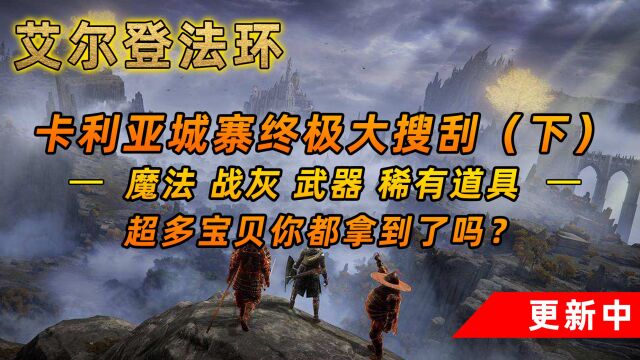 艾尔登法环

卡利亚城寨终极大搜刮（下）

— 魔法 战灰 武器 稀有道具 —

超多宝贝你都拿到了吗？

更新中